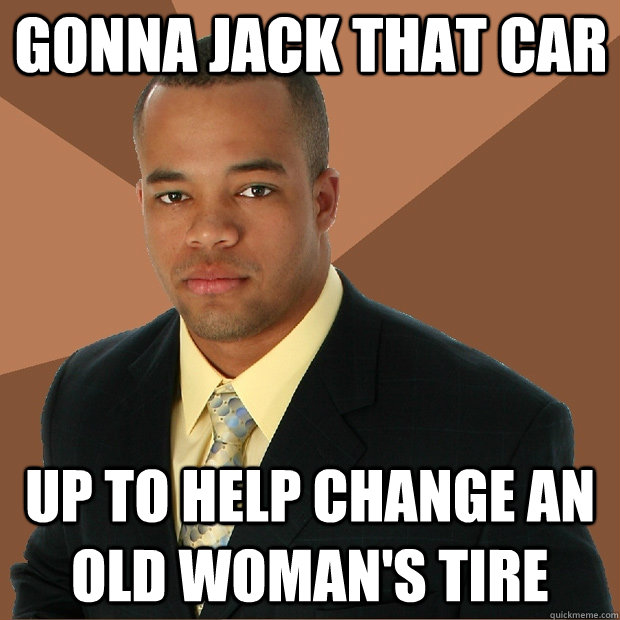 GONNA JACK THAT CAR

UP TO HELP CHANGE AN OLD WOMAN'S TIRE

quickmeme.com